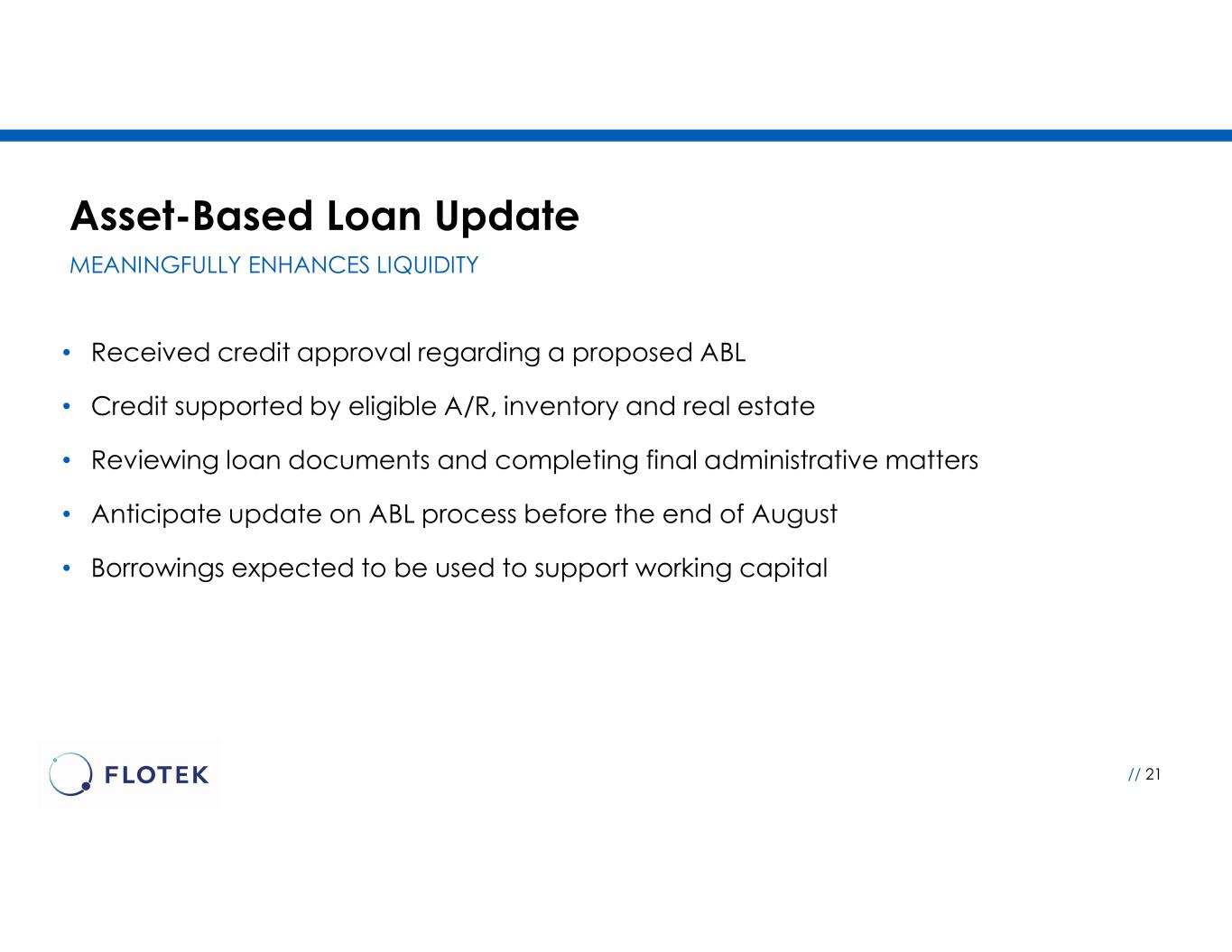 Asset-Based Loan Update

MEANINGFULLY ENHANCES LIQUIDITY

• Received credit approval regarding a proposed ABL

• Credit supported by eligible A/R, inventory and real estate

• Reviewing loan documents and completing final administrative matters

• Anticipate update on ABL process before the end of August

• Borrowings expected to be used to support working capital

FLOTEK

// 21